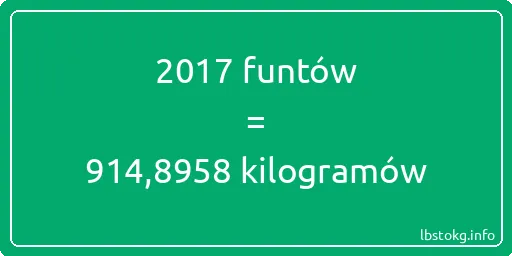 2017 funtów
=
914,8958 kilogramów

lbstokg.info